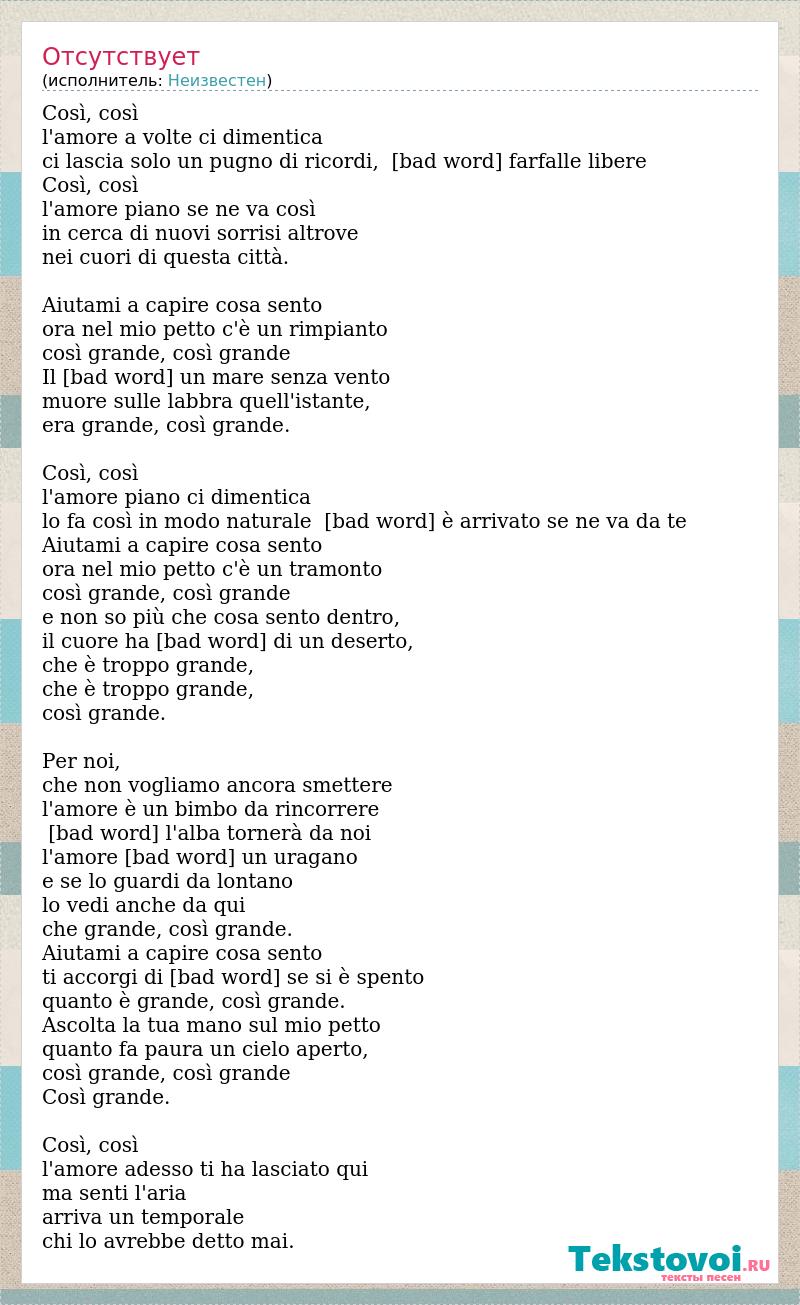 Отсутствует
(исполнитель: Неизвестен)

Così, così
l'amore a volte ci dimentica
ci lascia solo un pugno di ricordi, [bad word] farfalle libere
Così, così
l'amore piano se ne va così
in cerca di nuovi sorrisi altrove
nei cuori di questa città.

Aiutami a capire cosa sento
ora nel mio petto c'è un rimpianto
così grande, così grande
Il [bad word] un mare senza vento
muore sulle labbra quell'istante,
era grande, così grande.

Così, così
l'amore piano ci dimentica
lo fa così in modo naturale [bad word] è arrivato se ne va da te
Aiutami a capire cosa sento
ora nel mio petto c'è un tramonto
così grande, così grande
e non so più che cosa sento dentro,
il cuore ha [bad word] di un deserto,
che è troppo grande,
che è troppo grande,
così grande.

Per noi,
che non vogliamo ancora smettere
l'amore è un bimbo da rincorrere
[bad word] l'alba tornerà da noi
l'amore [bad word] un uragano
e se lo guardi da lontano
lo vedi anche da qui
che grande, così grande.
Aiutami a capire cosa sento
ti accorgi di [bad word] se si è spento
quanto è grande, così grande.
Ascolta la tua mano sul mio petto
quanto fa paura un cielo aperto,
così grande, così grande
Così grande.

Così, così
l'amore adesso ti ha lasciato qui
ma senti l'aria
arriva un temporale
chi lo avrebbe detto mai.

Tekstovoi.RU
тексты песен